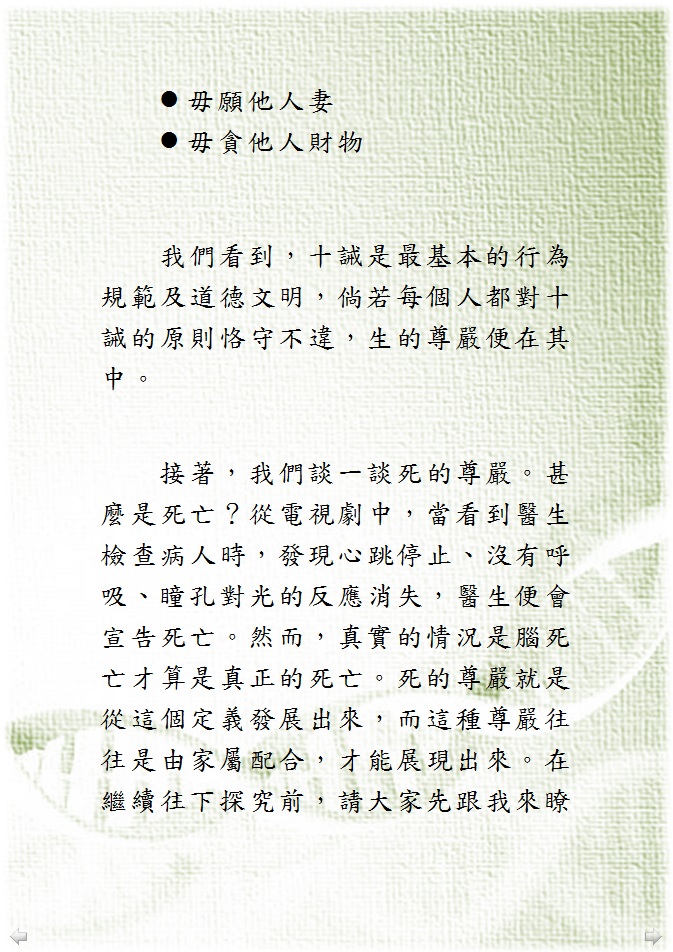 • 毋願他人妻
• 毋貪他人財物

我們看到，十誡是最基本的行為規範及道德文明，倘若每個人都對十誡的原則恪守不違，生的尊嚴便在其中。

接著，我們談一談死的尊嚴。甚麼是死亡？從電視劇中，當看到醫生檢查病人時，發現心跳停止、沒有呼吸、瞳孔對光的反應消失，醫生便會宣告死亡。然而，真實的情況是腦死亡才算是真正的死亡。死的尊嚴就是從這個定義發展出來，而這種尊嚴往往是由家屬配合，才能展現出來。在繼續往下探究前，請大家先跟我來瞭